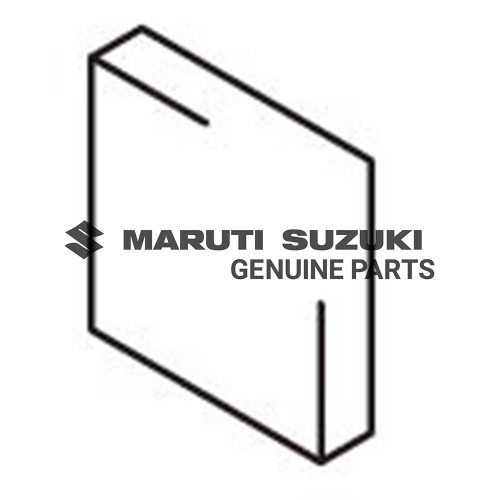 MARUTI SUZUKI
GENUINE PARTS